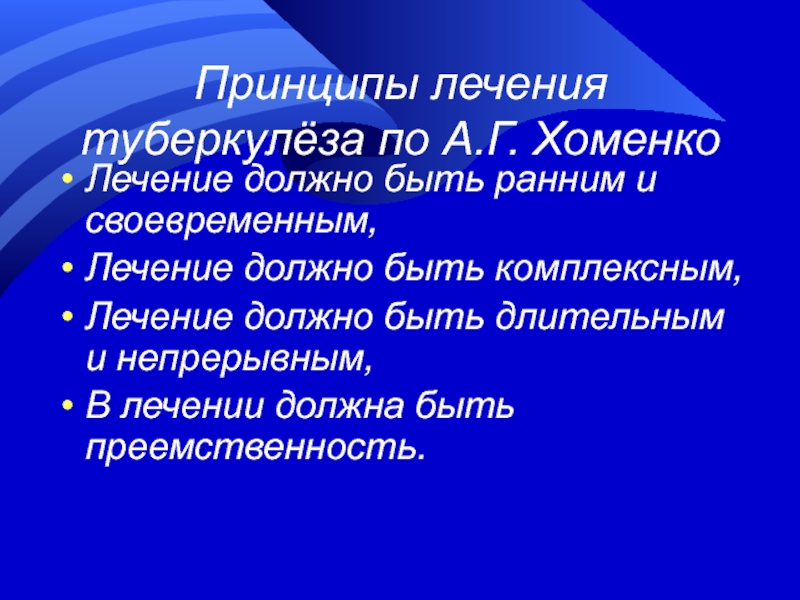 Принципы лечения туберкулёза по А.Г. Хоменко

• Лечение должно быть ранним и своевременным,
• Лечение должно быть комплексным,
• Лечение должно быть длительным и непрерывным,
• В лечении должна быть преемственность.